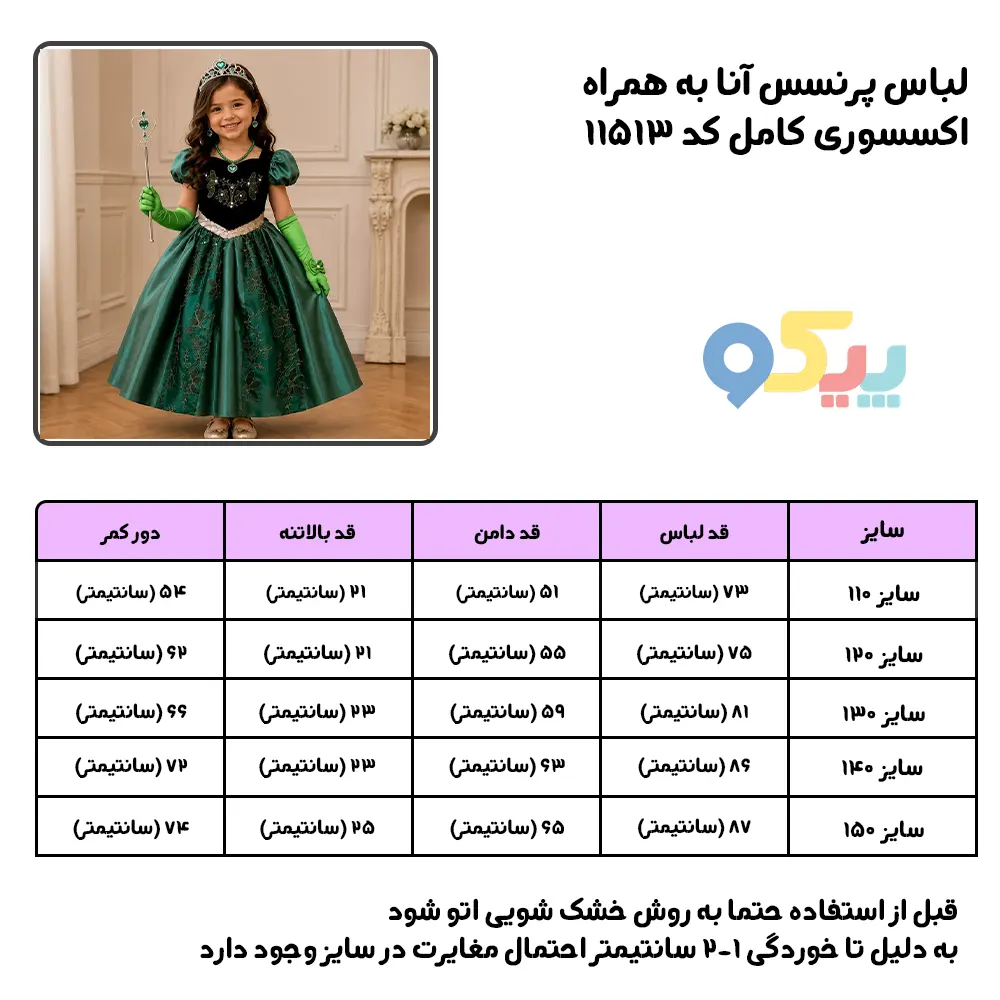 لباس پرنسس آنا به همراه
اکسسوری کامل کد ۱۱۵۱۳

پیکو

| سایز | قد لباس | قد دامن | قد بالاتنه | دور کمر |
|---|---|---|---|---|
| سایز ۱۱۰ | ۷۳ (سانتیمتر) | ۵۱ (سانتیمتر) | ۲۱ (سانتیمتر) | ۵۴ (سانتیمتر) |
| سایز ۱۲۰ | ۷۵ (سانتیمتر) | ۵۵ (سانتیمتر) | ۲۱ (سانتیمتر) | ۶۲ (سانتیمتر) |
| سایز ۱۳۰ | ۸۱ (سانتیمتر) | ۵۹ (سانتیمتر) | ۲۳ (سانتیمتر) | ۶۶ (سانتیمتر) |
| سایز ۱۴۰ | ۸۶ (سانتیمتر) | ۶۳ (سانتیمتر) | ۲۳ (سانتیمتر) | ۷۲ (سانتیمتر) |
| سایز ۱۵۰ | ۸۷ (سانتیمتر) | ۶۵ (سانتیمتر) | ۲۵ (سانتیمتر) | ۷۴ (سانتیمتر) |

قبل از استفاده حتما به روش خشک شویی اتو شود
به دلیل تا خوردگی ۱-۲ سانتیمتر احتمال مغایرت در سایز وجود دارد